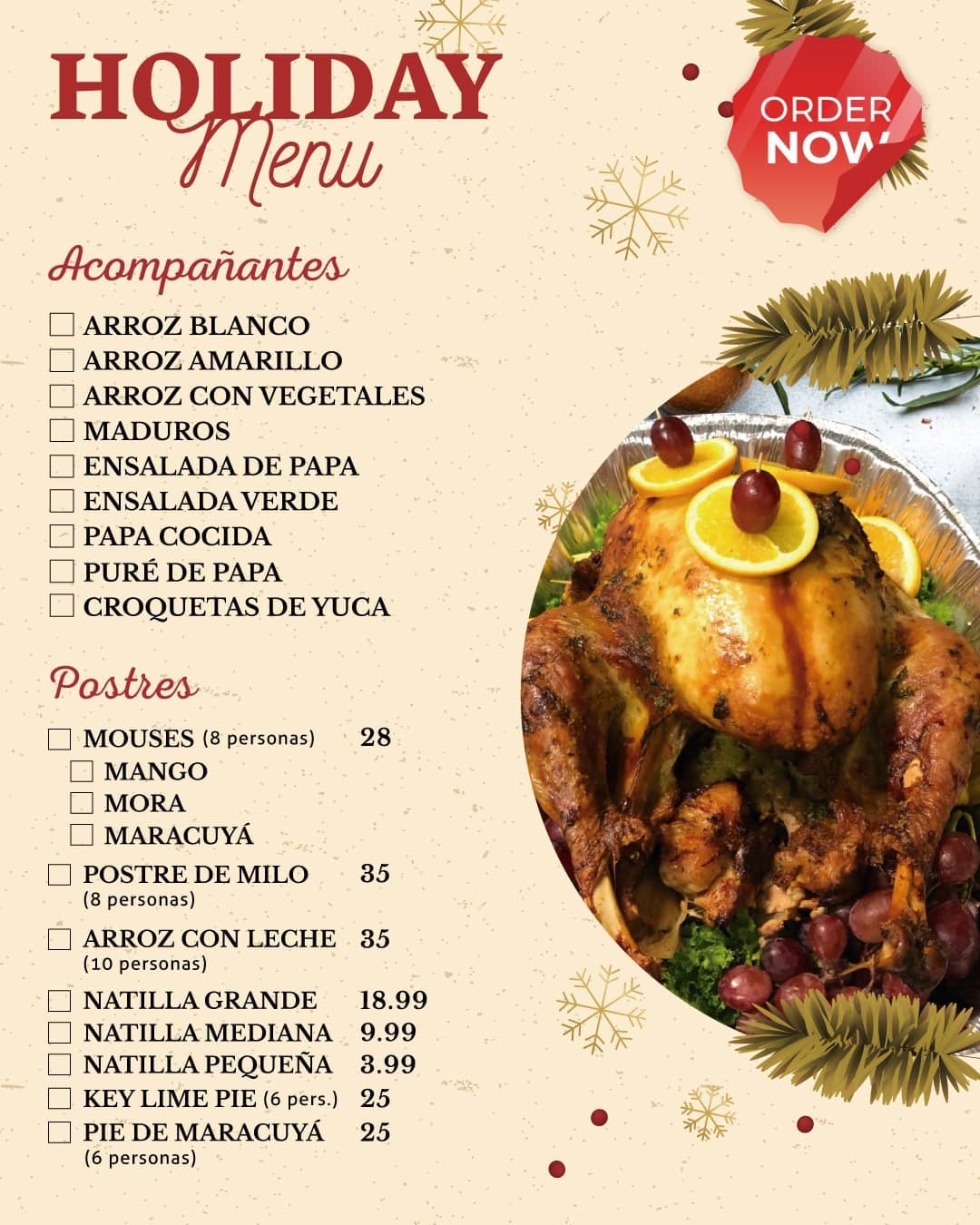 HOLIDAY
Menu

ORDER
NOW

Acompañantes

☐ ARROZ BLANCO
☐ ARROZ AMARILLO
☐ ARROZ CON VEGETALES
☐ MADUROS
☐ ENSALADA DE PAPA
☐ ENSALADA VERDE
☐ PAPA COCIDA
☐ PURÉ DE PAPA
☐ CROQUETAS DE YUCA

Postres

☐ MOUSES (8 personas) 28
☐ MANGO
☐ MORA
☐ MARACUYÁ
☐ POSTRE DE MILO 35
(8 personas)
☐ ARROZ CON LECHE 35
(10 personas)
☐ NATILLA GRANDE 18.99
☐ NATILLA MEDIANA 9.99
☐ NATILLA PEQUEÑA 3.99
☐ KEY LIME PIE (6 pers.) 25
☐ PIE DE MARACUYÁ 25
(6 personas)